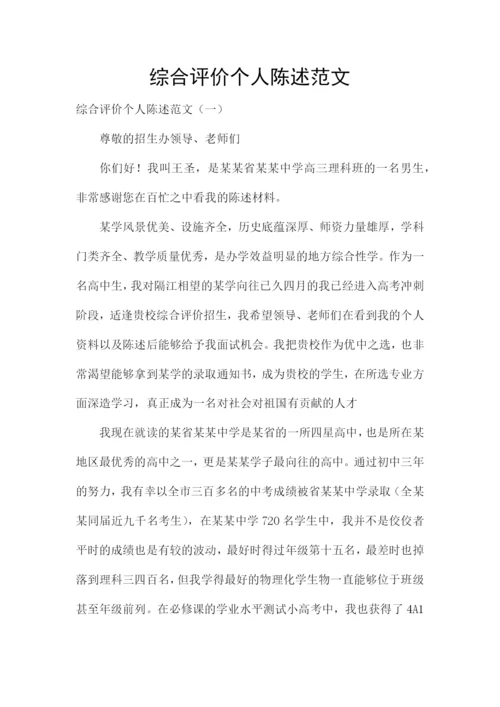 综合评价个人陈述范文

综合评价个人陈述范文（一）

尊敬的招生办领导、老师们

你们好！我叫王圣，是某某省某某中学高三理科班的一名男生，非常感谢您在百忙之中看我的陈述材料。

某学风景优美、设施齐全，历史底蕴深厚、师资力量雄厚，学科门类齐全、教学质量优秀，是办学效益明显的地方综合性学。作为一名高中生，我对隔江相望的某学向往已久四月的我已经进入高考冲刺阶段，适逢贵校综合评价招生，我希望领导、老师们在看到我的个人资料以及陈述后能够给予我面试机会。我把贵校作为优中之选，也非常渴望能够拿到某学的录取通知书，成为贵校的学生，在所选专业方面深造学习，真正成为一名对社会对祖国有贡献的人才

我现在就读的某省某某中学是某省的一所四星高中，也是所在某地区最优秀的高中之一，更是某某学子最向往的高中。通过初中三年的努力，我有幸以全市三百多名的中考成绩被省某某中学录取（全某某同届近九千名考生），在某某中学 720 名学生中，我并不是佼佼者平时的成绩也是有较的波动，最好时得过年级第十五名，最差时也掉落到理科三四百名，但我学得最好的物理化学生物一直能够位于班级甚至年级前列。在必修课的学业水平测试小高考中，我也获得了 4A1